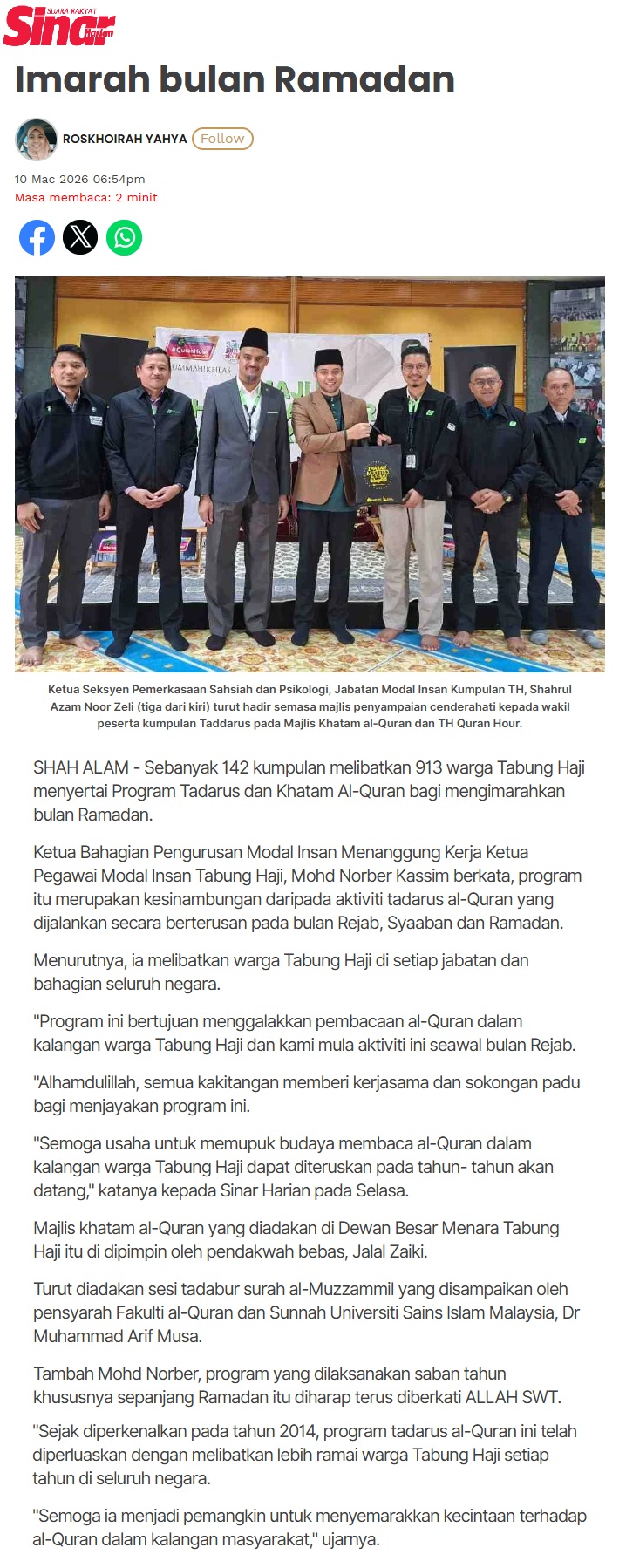 SUARA RAKYAT Sinar Harian

Imarah bulan Ramadan

ROSKHOIRAH YAHYA Follow

10 Mac 2026 06:54pm
Masa membaca: 2 minit

#QuranHour
UMMAHIKHLAS

Ketua Seksyen Pemerkasaan Sahsiah dan Psikologi, Jabatan Modal Insan Kumpulan TH, Shahrul Azam Noor Zeli (tiga dari kiri) turut hadir semasa majlis penyampaian cenderahati kepada wakil peserta kumpulan Taddarus pada Majlis Khatam al-Quran dan TH Quran Hour.

SHAH ALAM - Sebanyak 142 kumpulan melibatkan 913 warga Tabung Haji menyertai Program Tadarus dan Khatam Al-Quran bagi mengimarahkan bulan Ramadan.

Ketua Bahagian Pengurusan Modal Insan Menanggung Kerja Ketua Pegawai Modal Insan Tabung Haji, Mohd Norber Kassim berkata, program itu merupakan kesinambungan daripada aktiviti tadarus al-Quran yang dijalankan secara berterusan pada bulan Rejab, Syaaban dan Ramadan.

Menurutnya, ia melibatkan warga Tabung Haji di setiap jabatan dan bahagian seluruh negara.

"Program ini bertujuan menggalakkan pembacaan al-Quran dalam kalangan warga Tabung Haji dan kami mula aktiviti ini seawal bulan Rejab.

"Alhamdulillah, semua kakitangan memberi kerjasama dan sokongan padu bagi menjayakan program ini.

"Semoga usaha untuk memupuk budaya membaca al-Quran dalam kalangan warga Tabung Haji dapat diteruskan pada tahun- tahun akan datang," katanya kepada Sinar Harian pada Selasa.

Majlis khatam al-Quran yang diadakan di Dewan Besar Menara Tabung Haji itu di dipimpin oleh pendakwah bebas, Jalal Zaiki.

Turut diadakan sesi tadabur surah al-Muzzammil yang disampaikan oleh pensyarah Fakulti al-Quran dan Sunnah Universiti Sains Islam Malaysia, Dr Muhammad Arif Musa.

Tambah Mohd Norber, program yang dilaksanakan saban tahun khususnya sepanjang Ramadan itu diharap terus diberkati ALLAH SWT.

"Sejak diperkenalkan pada tahun 2014, program tadarus al-Quran ini telah diperluaskan dengan melibatkan lebih ramai warga Tabung Haji setiap tahun di seluruh negara.

"Semoga ia menjadi pemangkin untuk menyemarakkan kecintaan terhadap al-Quran dalam kalangan masyarakat," ujarnya.